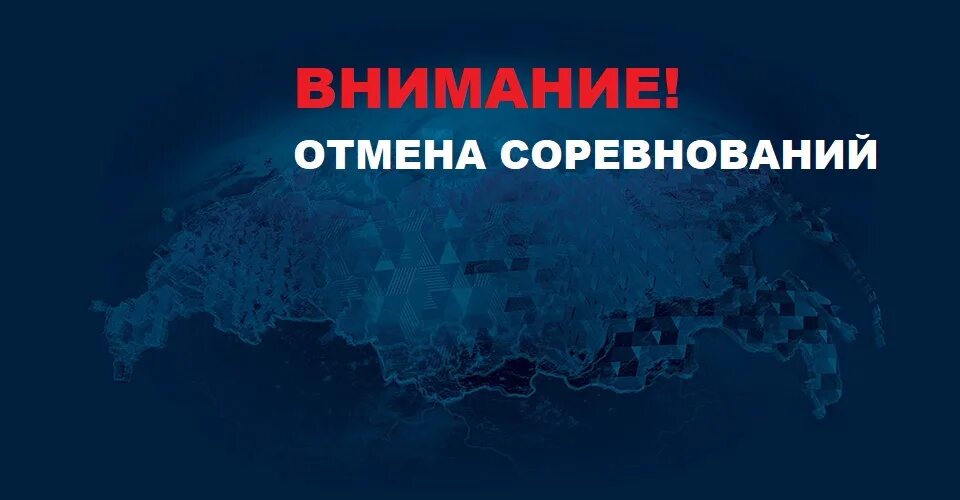 ВНИМАНИЕ!
ОТМЕНА СОРЕВНОВАНИЙ